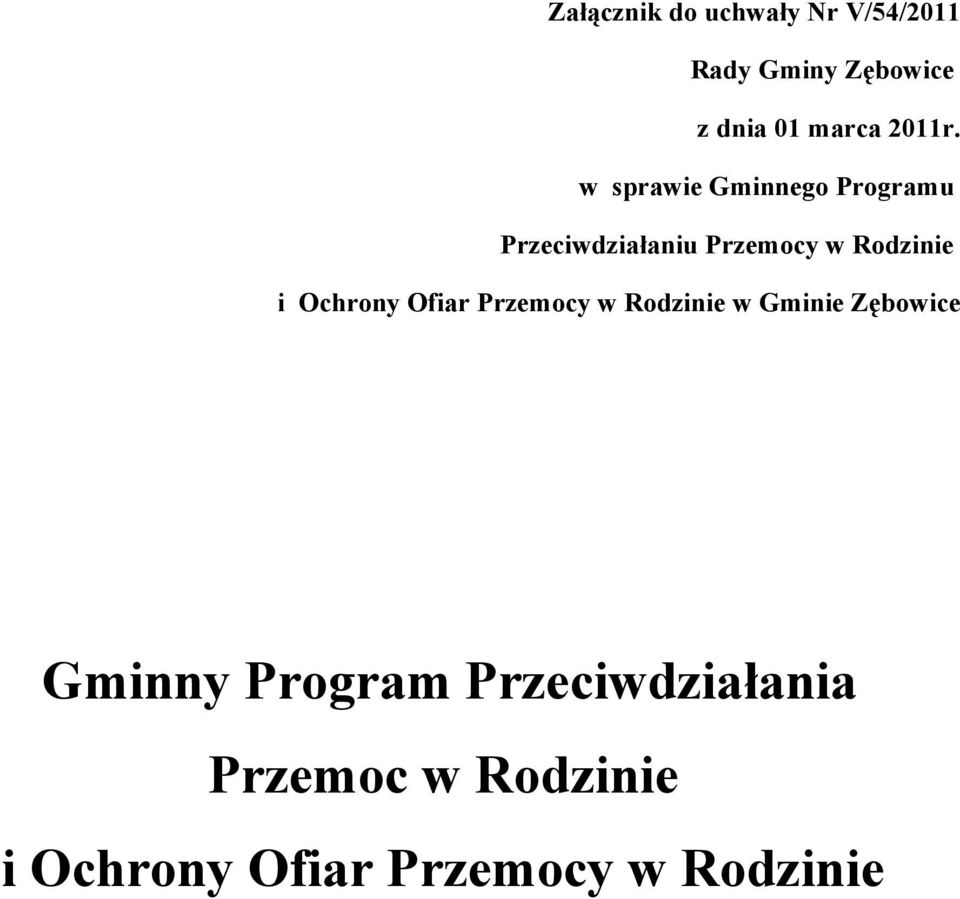 Załącznik do uchwały Nr V/54/2011

Rady Gminy Zębowice

z dnia 01 marca 2011r.

w sprawie Gminnego Programu

Przeciwdziałaniu Przemocy w Rodzinie

i Ochrony Ofiar Przemocy w Rodzinie w Gminie Zębowice

Gminny Program Przeciwdziałania

Przemoc w Rodzinie

i Ochrony Ofiar Przemocy w Rodzinie